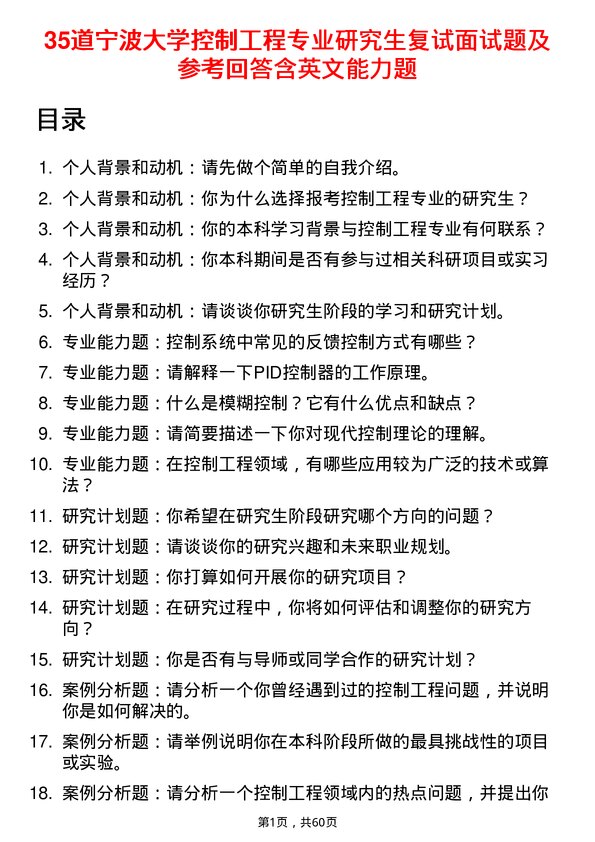 35道宁波大学控制工程专业研究生复试面试题及参考回答含英文能力题

目录

1. 个人背景和动机：请先做个简单的自我介绍。
2. 个人背景和动机：你为什么选择报考控制工程专业的研究生？
3. 个人背景和动机：你的本科学习背景与控制工程专业有何联系？
4. 个人背景和动机：你本科期间是否有参与过相关科研项目或实习经历？
5. 个人背景和动机：请谈谈你研究生阶段的学习和研究计划。
6. 专业能力题：控制系统中常见的反馈控制方式有哪些？
7. 专业能力题：请解释一下PID控制器的工作原理。
8. 专业能力题：什么是模糊控制？它有什么优点和缺点？
9. 专业能力题：请简要描述一下你对现代控制理论的理解。
10. 专业能力题：在控制工程领域，有哪些应用较为广泛的技术或算法？
11. 研究计划题：你希望在研究生阶段研究哪个方向的问题？
12. 研究计划题：请谈谈你的研究兴趣和未来职业规划。
13. 研究计划题：你打算如何开展你的研究项目？
14. 研究计划题：在研究过程中，你将如何评估和调整你的研究方向？
15. 研究计划题：你是否有与导师或同学合作的研究计划？
16. 案例分析题：请分析一个你曾经遇到过的控制工程问题，并说明你是如何解决的。
17. 案例分析题：请举例说明你在本科阶段所做的最具挑战性的项目或实验。
18. 案例分析题：请分析一个控制工程领域内的热点问题，并提出你

第1页，共60页